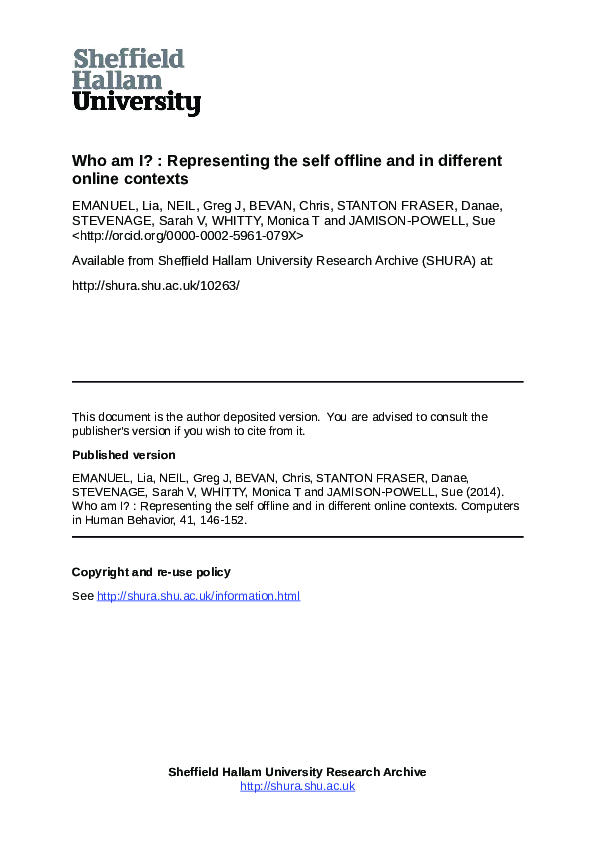 Sheffield Hallam University

Who am I? : Representing the self offline and in different online contexts

EMANUEL, Lia, NEIL, Greg J, BEVAN, Chris, STANTON FRASER, Danae, STEVENAGE, Sarah V, WHITTY, Monica T and JAMISON-POWELL, Sue <http://orcid.org/0000-0002-5961-079X>

Available from Sheffield Hallam University Research Archive (SHURA) at:

http://shura.shu.ac.uk/10263/

This document is the author deposited version. You are advised to consult the publisher's version if you wish to cite from it.

Published version

EMANUEL, Lia, NEIL, Greg J, BEVAN, Chris, STANTON FRASER, Danae, STEVENAGE, Sarah V, WHITTY, Monica T and JAMISON-POWELL, Sue (2014). Who am I? : Representing the self offline and in different online contexts. Computers in Human Behavior, 41, 146-152.

Copyright and re-use policy

See http://shura.shu.ac.uk/information.html

Sheffield Hallam University Research Archive
http://shura.shu.ac.uk